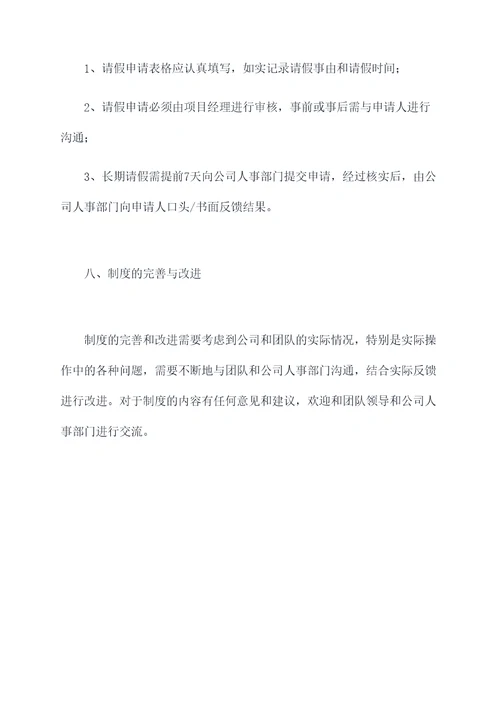 1、请假申请表格应认真填写，如实记录请假事由和请假时间；

2、请假申请必须由项目经理进行审核，事前或事后需与申请人进行沟通；

3、长期请假需提前7天向公司人事部门提交申请，经过核实后，由公司人事部门向申请人口头/书面反馈结果。

八、制度的完善与改进

制度的完善和改进需要考虑到公司和团队的实际情况，特别是实际操作中的各种问题，需要不断地与团队和公司人事部门沟通，结合实际反馈进行改进。对于制度的内容有任何意见和建议，欢迎和团队领导和公司人事部门进行交流。